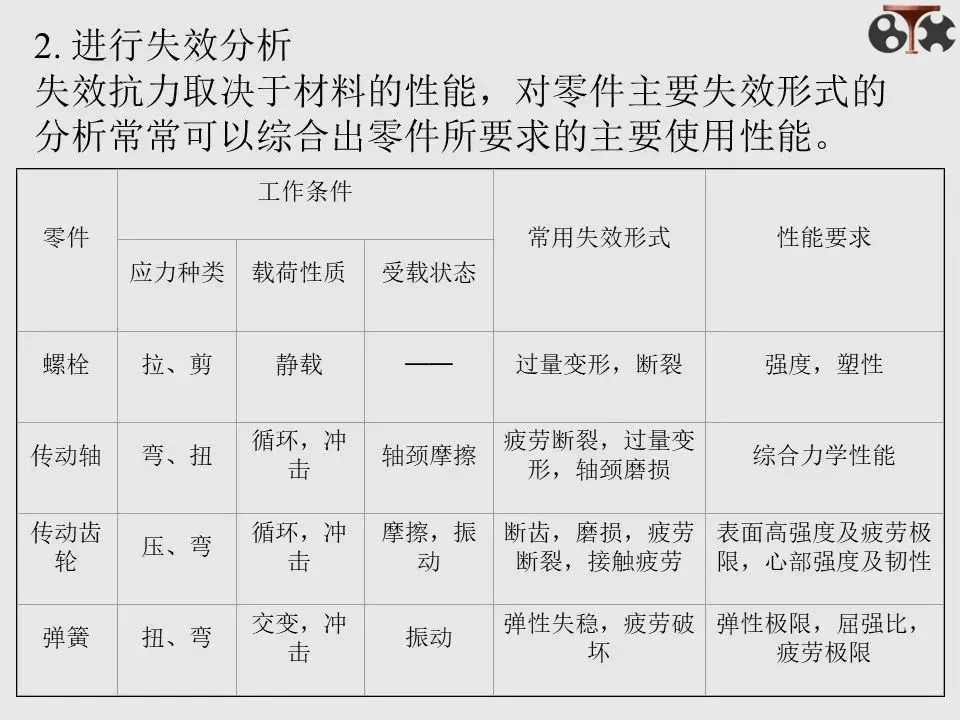 2. 进行失效分析
失效抗力取决于材料的性能，对零件主要失效形式的分析常常可以综合出零件所要求的主要使用性能。

| 零件 | 工作条件 | | | 常用失效形式 | 性能要求 |
|---|---|---|---|---|---|
| | 应力种类 | 载荷性质 | 受载状态 | | |
| 螺栓 | 拉、剪 | 静载 | —— | 过量变形，断裂 | 强度，塑性 |
| 传动轴 | 弯、扭 | 循环，冲击 | 轴颈摩擦 | 疲劳断裂，过量变形，轴颈磨损 | 综合力学性能 |
| 传动齿轮 | 压、弯 | 循环，冲击 | 摩擦，振动 | 断齿，磨损，疲劳断裂，接触疲劳 | 表面高强度及疲劳极限，心部强度及韧性 |
| 弹簧 | 扭、弯 | 交变，冲击 | 振动 | 弹性失稳，疲劳破坏 | 弹性极限，屈强比，疲劳极限 |